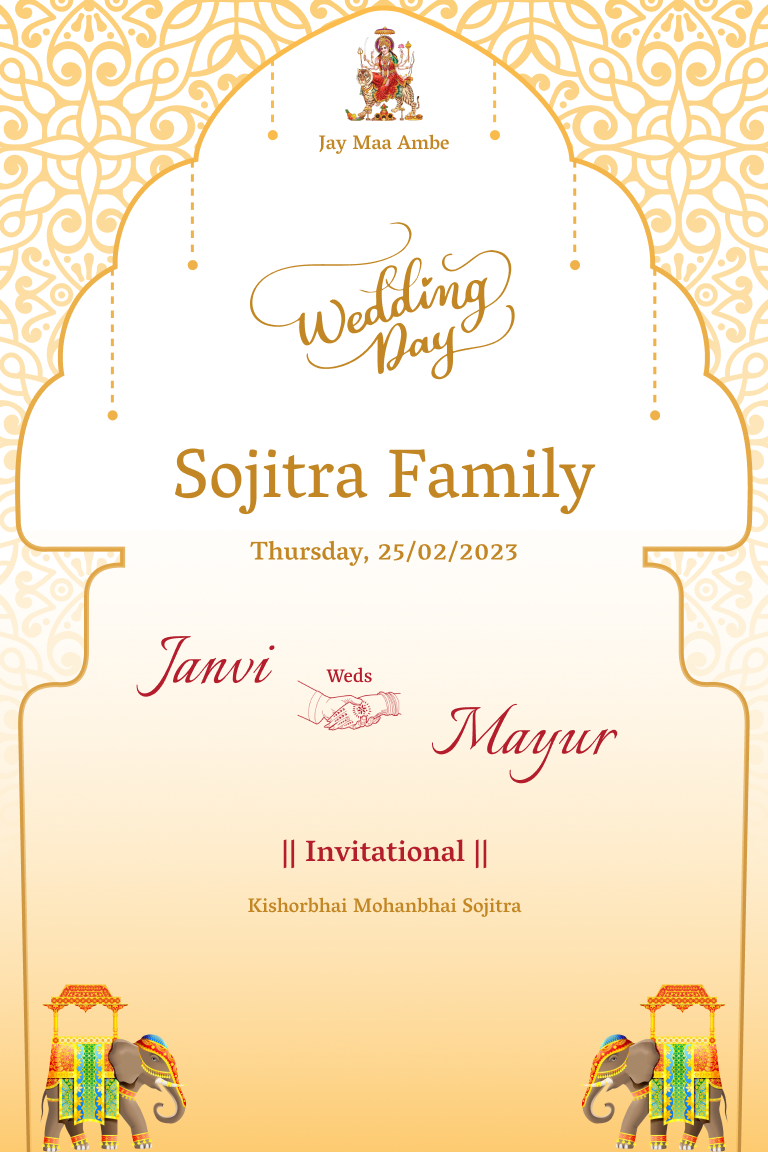 Jay Maa Ambe

Wedding Day

Sojitra Family

Thursday, 25/02/2023

Janvi

Weds

Mayur

|| Invitational ||

Kishorbhai Mohanbhai Sojitra